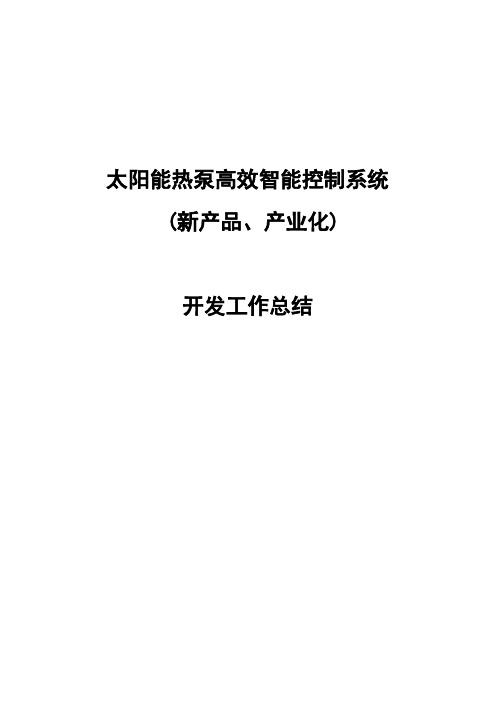 太阳能热泵高效智能控制系统

（新产品、产业化）

开发工作总结